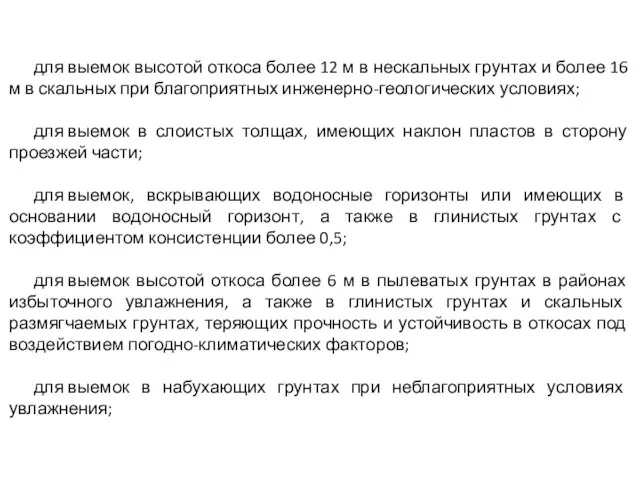 для выемок высотой откоса более 12 м в нескальных грунтах и более 16 м в скальных при благоприятных инженерно-геологических условиях;

для выемок в слоистых толщах, имеющих наклон пластов в сторону проезжей части;

для выемок, вскрывающих водоносные горизонты или имеющих в основании водоносный горизонт, а также в глинистых грунтах с коэффициентом консистенции более 0,5;

для выемок высотой откоса более 6 м в пылеватых грунтах в районах избыточного увлажнения, а также в глинистых грунтах и скальных размягчаемых грунтах, теряющих прочность и устойчивость в откосах под воздействием погодно-климатических факторов;

для выемок в набухающих грунтах при неблагоприятных условиях увлажнения;